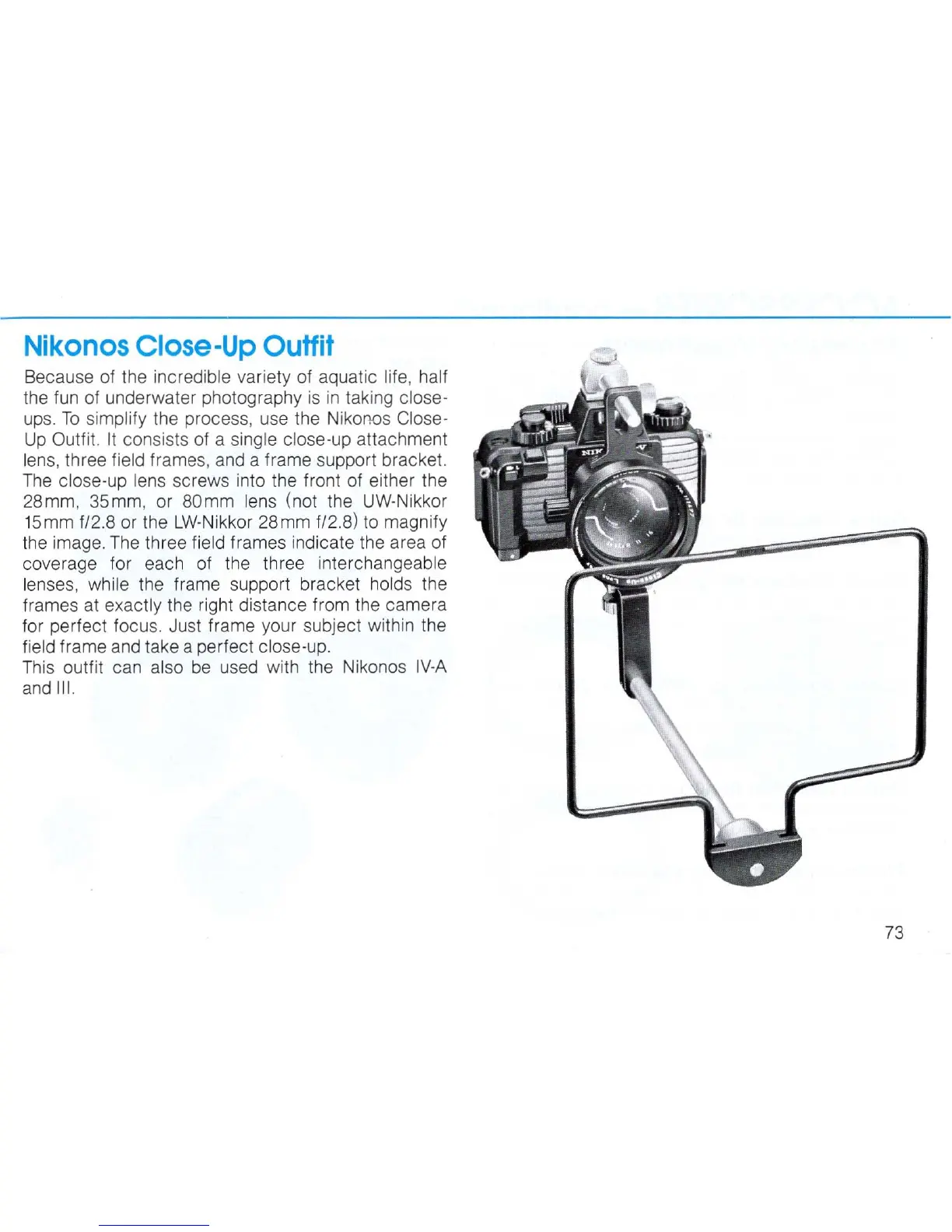 Nikonos Close-Up Outfit

Because of the incredible variety of aquatic life, half the fun of underwater photography is in taking close-ups. To simplify the process, use the Nikonos Close-Up Outfit. It consists of a single close-up attachment lens, three field frames, and a frame support bracket. The close-up lens screws into the front of either the 28mm, 35mm, or 80mm lens (not the UW-Nikkor 15mm f/2.8 or the LW-Nikkor 28mm f/2.8) to magnify the image. The three field frames indicate the area of coverage for each of the three interchangeable lenses, while the frame support bracket holds the frames at exactly the right distance from the camera for perfect focus. Just frame your subject within the field frame and take a perfect close-up.
This outfit can also be used with the Nikonos IV-A and III.

73